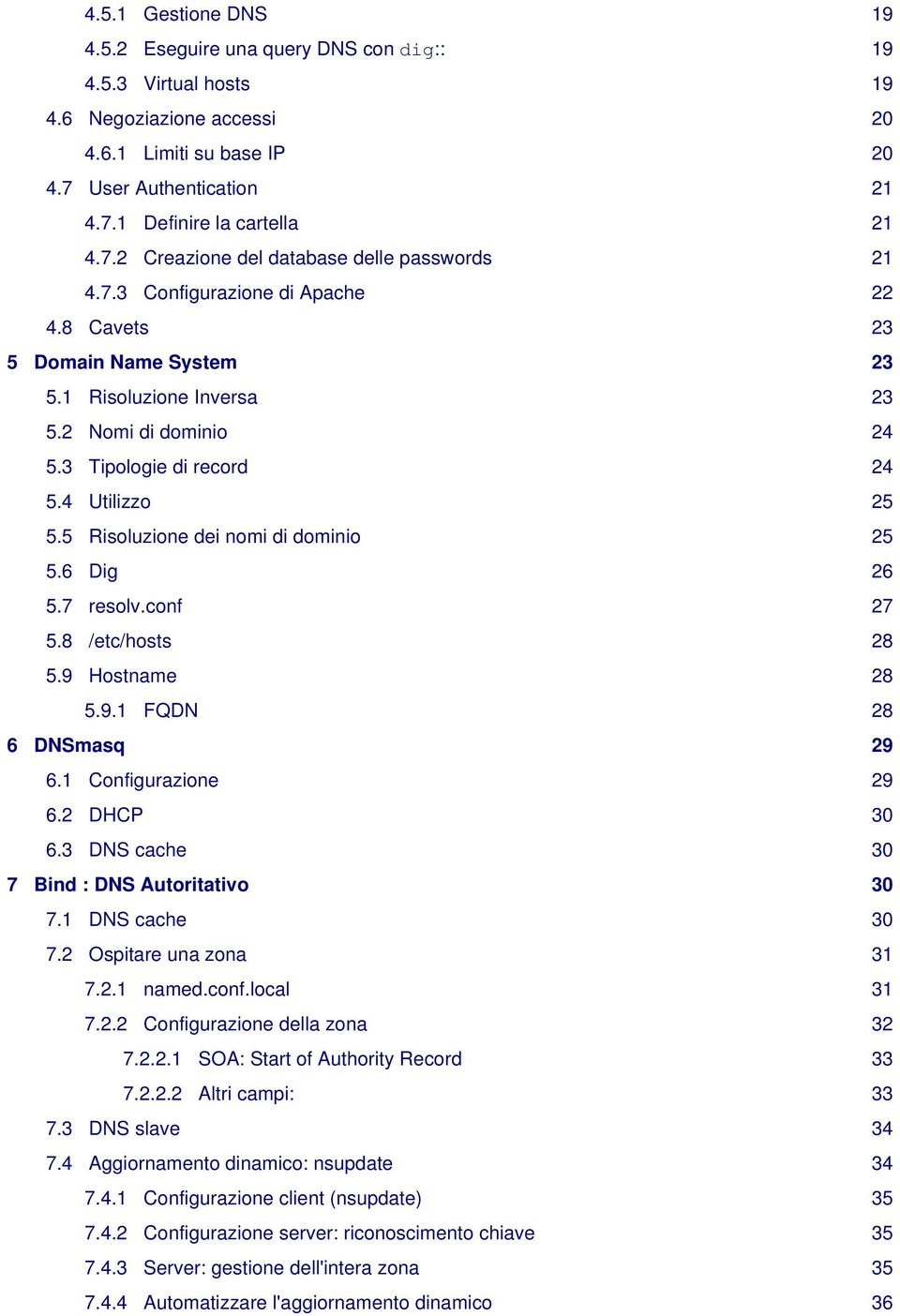 4.5.1 Gestione DNS 19
4.5.2 Eseguire una query DNS con dig:: 19
4.5.3 Virtual hosts 19
4.6 Negoziazione accessi 20
4.6.1 Limiti su base IP 20
4.7 User Authentication 21
4.7.1 Definire la cartella 21
4.7.2 Creazione del database delle passwords 21
4.7.3 Configurazione di Apache 22
4.8 Cavets 23
5 Domain Name System 23
5.1 Risoluzione Inversa 23
5.2 Nomi di dominio 24
5.3 Tipologie di record 24
5.4 Utilizzo 25
5.5 Risoluzione dei nomi di dominio 25
5.6 Dig 26
5.7 resolv.conf 27
5.8 /etc/hosts 28
5.9 Hostname 28
5.9.1 FQDN 28
6 DNSmasq 29
6.1 Configurazione 29
6.2 DHCP 30
6.3 DNS cache 30
7 Bind : DNS Autoritativo 30
7.1 DNS cache 30
7.2 Ospitare una zona 31
7.2.1 named.conf.local 31
7.2.2 Configurazione della zona 32
7.2.2.1 SOA: Start of Authority Record 33
7.2.2.2 Altri campi: 33
7.3 DNS slave 34
7.4 Aggiornamento dinamico: nsupdate 34
7.4.1 Configurazione client (nsupdate) 35
7.4.2 Configurazione server: riconoscimento chiave 35
7.4.3 Server: gestione dell'intera zona 35
7.4.4 Automatizzare l'aggiornamento dinamico 36